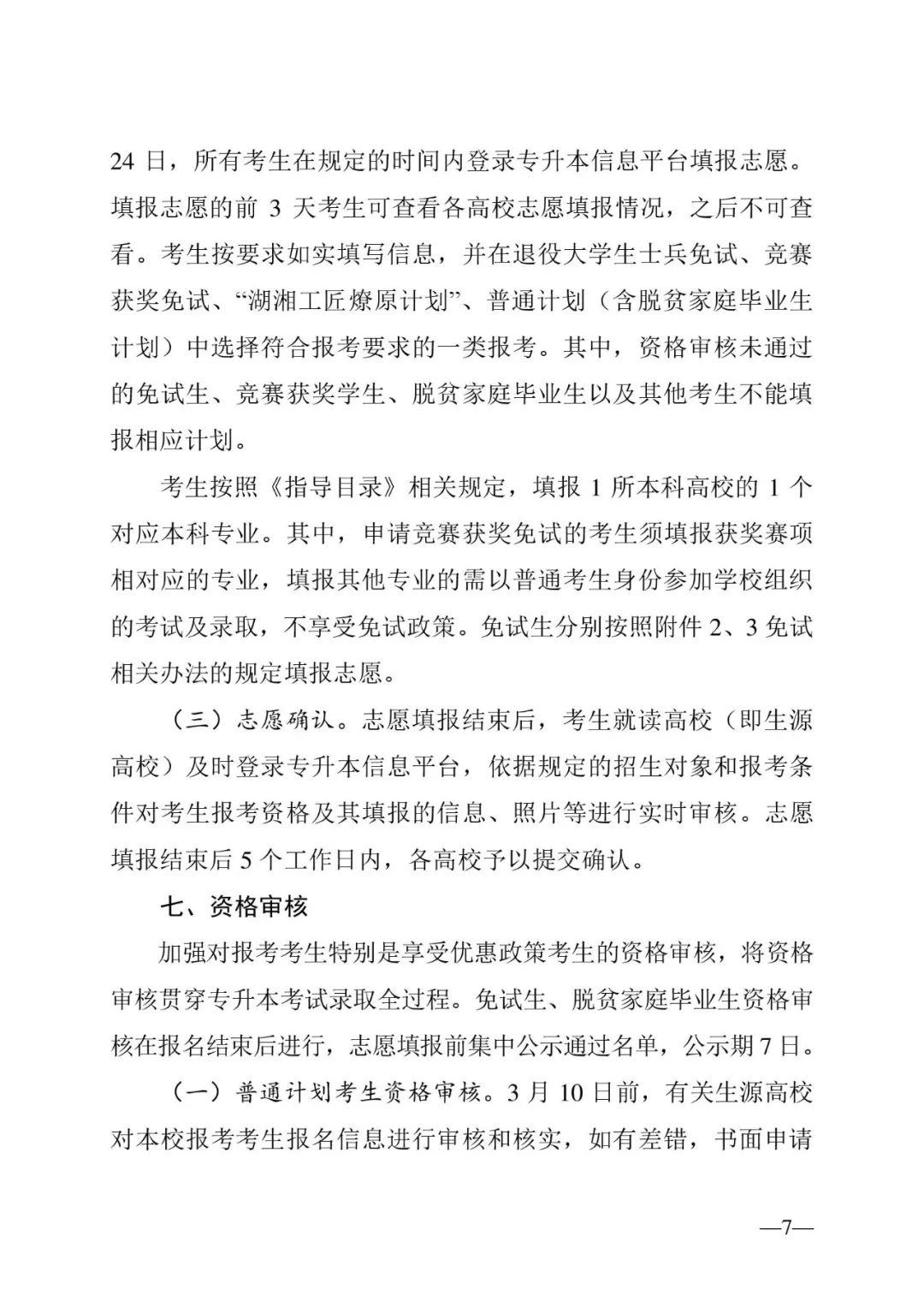 24 日，所有考生在规定的时间内登录专升本信息平台填报志愿。填报志愿的前 3 天考生可查看各高校志愿填报情况，之后不可查看。考生按要求如实填写信息，并在退役大学生士兵免试、竞赛获奖免试、“湖湘工匠燎原计划”、普通计划（含脱贫家庭毕业生计划）中选择符合报考要求的一类报考。其中，资格审核未通过的免试生、竞赛获奖学生、脱贫家庭毕业生以及其他考生不能填报相应计划。

考生按照《指导目录》相关规定，填报 1 所本科高校的 1 个对应本科专业。其中，申请竞赛获奖免试的考生须填报获奖赛项相对应的专业，填报其他专业的需以普通考生身份参加学校组织的考试及录取，不享受免试政策。免试生分别按照附件 2、3 免试相关办法的规定填报志愿。

（三）志愿确认。志愿填报结束后，考生就读高校（即生源高校）及时登录专升本信息平台，依据规定的招生对象和报考条件对考生报考资格及其填报的信息、照片等进行实时审核。志愿填报结束后 5 个工作日内，各高校予以提交确认。

七、资格审核

加强对报考考生特别是享受优惠政策考生的资格审核，将资格审核贯穿专升本考试录取全过程。免试生、脱贫家庭毕业生资格审核在报名结束后进行，志愿填报前集中公示通过名单，公示期 7 日。

（一）普通计划考生资格审核。3 月 10 日前，有关生源高校对本校报考考生报名信息进行审核和核实，如有差错，书面申请

—7—